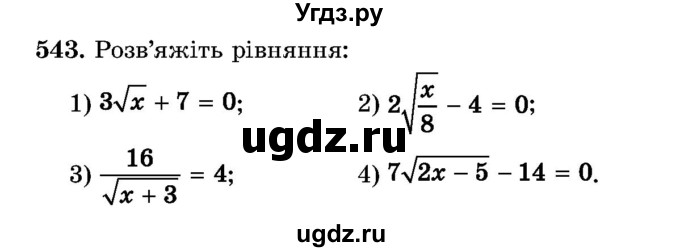 Угдз.ру

543. Розв'яжіть рівняння:

1) $3\sqrt{x} + 7 = 0$;

2) $2\sqrt{\frac{x}{8}} - 4 = 0$;

ugdz.ru

3) $\frac{16}{\sqrt{x+3}} = 4$;

4) $7\sqrt{2x-5} - 14 = 0$.

ugdz.ru